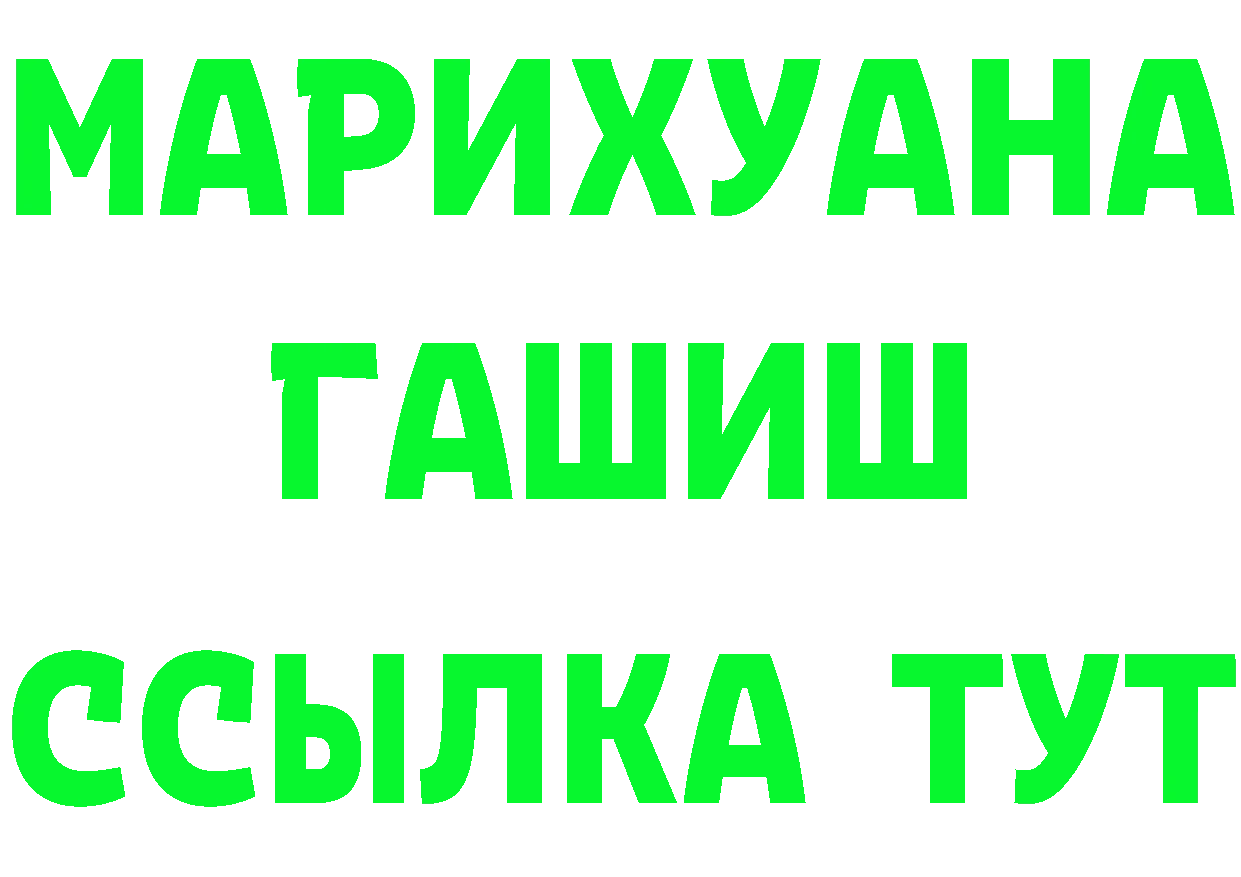 МАРИХУАНА
ГАШИШ
ССЫЛКА ТУТ